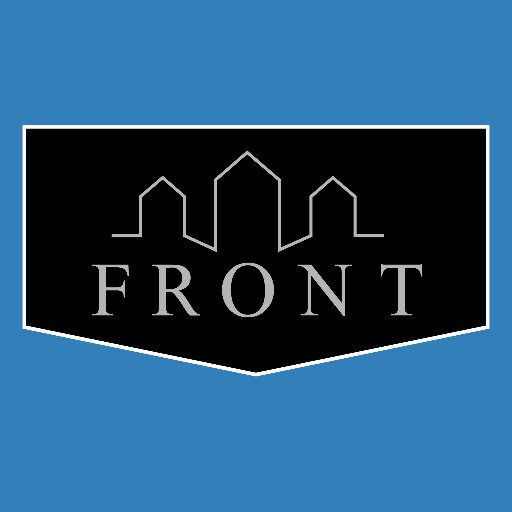 FRONT